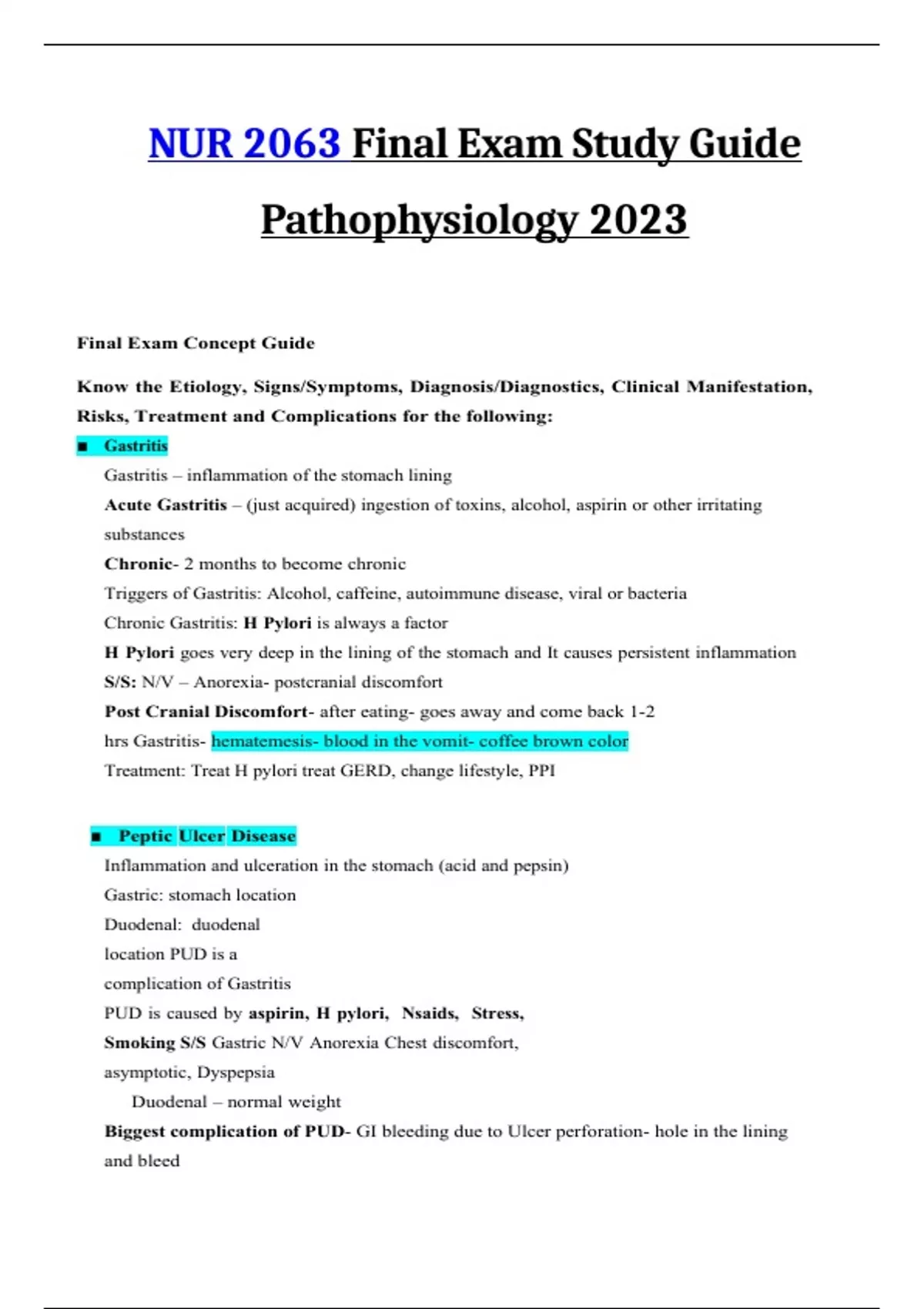 NUR 2063 Final Exam Study Guide Pathophysiology 2023

Final Exam Concept Guide

Know the Etiology, Signs/Symptoms, Diagnosis/Diagnostics, Clinical Manifestation, Risks, Treatment and Complications for the following:

■ Gastritis

Gastritis – inflammation of the stomach lining

Acute Gastritis – (just acquired) ingestion of toxins, alcohol, aspirin or other irritating substances

Chronic- 2 months to become chronic

Triggers of Gastritis: Alcohol, caffeine, autoimmune disease, viral or bacteria

Chronic Gastritis: H Pylori is always a factor

H Pylori goes very deep in the lining of the stomach and It causes persistent inflammation

S/S: N/V – Anorexia- postcranial discomfort

Post Cranial Discomfort- after eating- goes away and come back 1-2 hrs Gastritis- hematemesis- blood in the vomit- coffee brown color

Treatment: Treat H pylori treat GERD, change lifestyle, PPI

■ Peptic Ulcer Disease

Inflammation and ulceration in the stomach (acid and pepsin)

Gastric: stomach location

Duodenal: duodenal location PUD is a complication of Gastritis

PUD is caused by aspirin, H pylori, Nsaids, Stress, Smoking S/S Gastric N/V Anorexia Chest discomfort, asymptotic, Dyspepsia

Duodenal – normal weight

Biggest complication of PUD- GI bleeding due to Ulcer perforation- hole in the lining and bleed